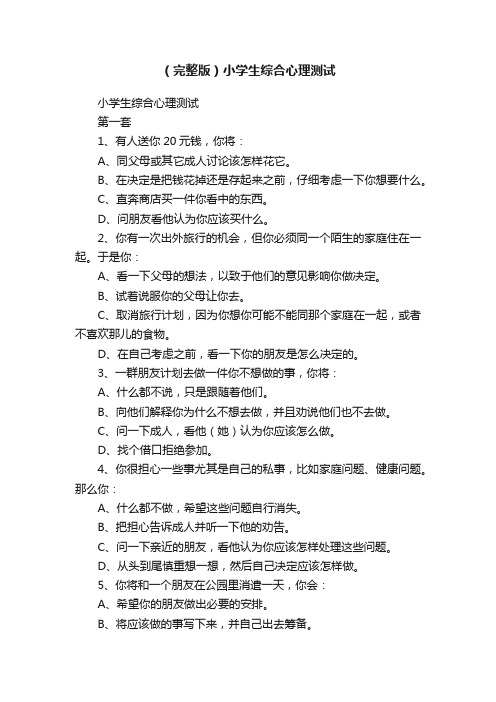 （完整版）小学生综合心理测试

小学生综合心理测试

第一套

1、有人送你 20 元钱，你将：

A、同父母或其它成人讨论该怎样花它。

B、在决定是把钱花掉还是存起来之前，仔细考虑一下你想要什么。

C、直奔商店买一件你看中的东西。

D、问朋友看他认为你应该买什么。

2、你有一次出外旅行的机会，但你必须同一个陌生的家庭住在一起。于是你：

A、看一下父母的想法，以致于他们的意见影响你做决定。

B、试着说服你的父母让你去。

C、取消旅行计划，因为你想你可能不能同那个家庭在一起，或者不喜欢那儿的食物。

D、在自己考虑之前，看一下你的朋友是怎么决定的。

3、一群朋友计划去做一件你不想做的事，你将：

A、什么都不说，只是跟随着他们。

B、向他们解释你为什么不想去做，并且劝说他们也不去做。

C、问一下成人，看他（她）认为你应该怎么做。

D、找个借口拒绝参加。

4、你很担心一些事尤其是自己的私事，比如家庭问题、健康问题。那么你：

A、什么都不做，希望这些问题自行消失。

B、把担心告诉成人并听一下他的劝告。

C、问一下亲近的朋友，看他认为你应该怎样处理这些问题。

D、从头到尾慎重想一想，然后自己决定应该怎样做。

5、你将和一个朋友在公园里消遣一天，你会：

A、希望你的朋友做出必要的安排。

B、将应该做的事写下来，并自己出去筹备。